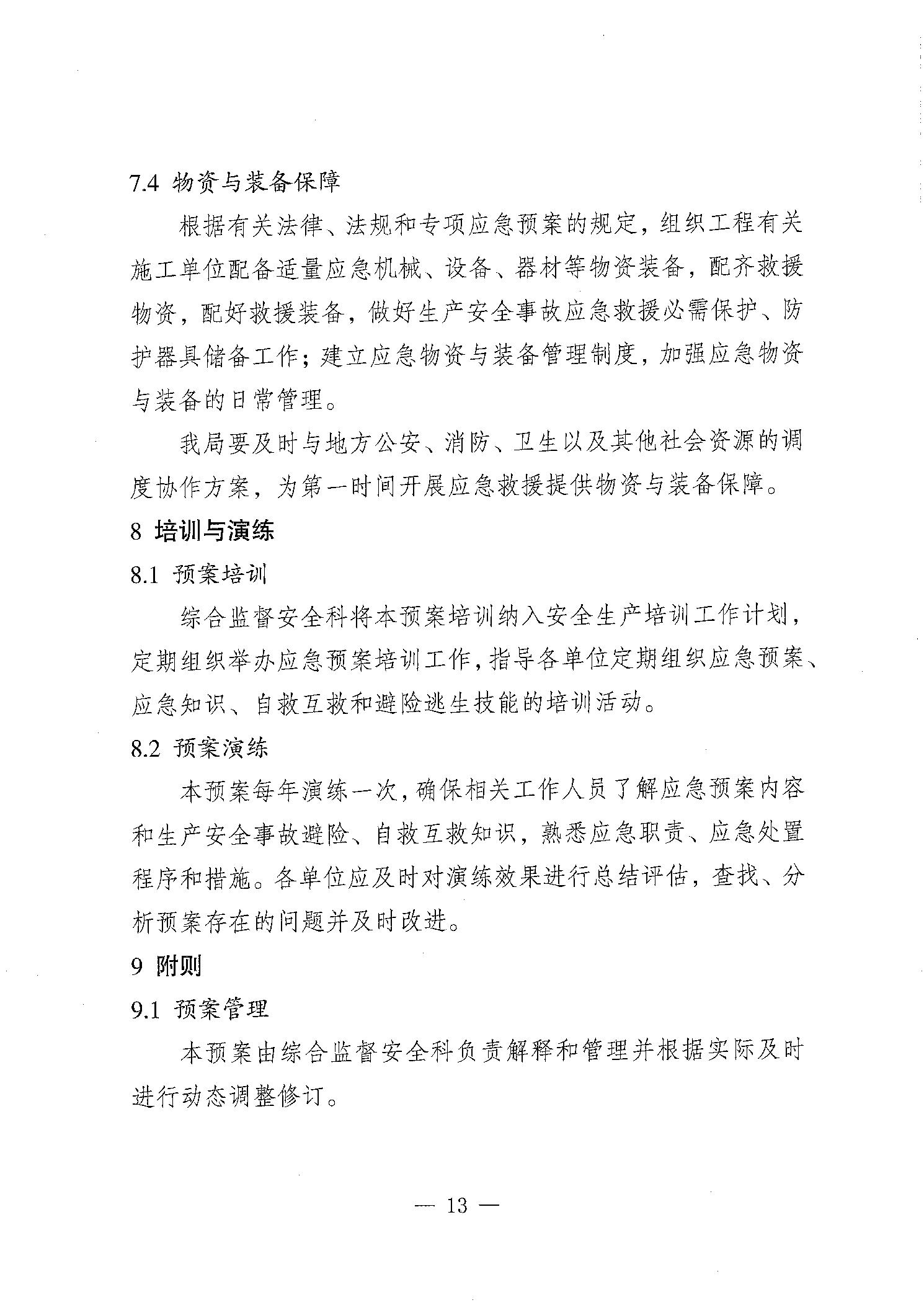 7.4 物资与装备保障

根据有关法律、法规和专项应急预案的规定，组织工程有关施工单位配备适量应急机械、设备、器材等物资装备，配齐救援物资，配好救援装备，做好生产安全事故应急救援必需保护、防护器具储备工作；建立应急物资与装备管理制度，加强应急物资与装备的日常管理。

我局要及时与地方公安、消防、卫生以及其他社会资源的调度协作方案，为第一时间开展应急救援提供物资与装备保障。

8 培训与演练

8.1 预案培训

综合监督安全科将本预案培训纳入安全生产培训工作计划，定期组织举办应急预案培训工作，指导各单位定期组织应急预案、应急知识、自救互救和避险逃生技能的培训活动。

8.2 预案演练

本预案每年演练一次，确保相关工作人员了解应急预案内容和生产安全事故避险、自救互救知识，熟悉应急职责、应急处置程序和措施。各单位应及时对演练效果进行总结评估，查找、分析预案存在的问题并及时改进。

9 附则

9.1 预案管理

本预案由综合监督安全科负责解释和管理并根据实际及时进行动态调整修订。

— 13 —